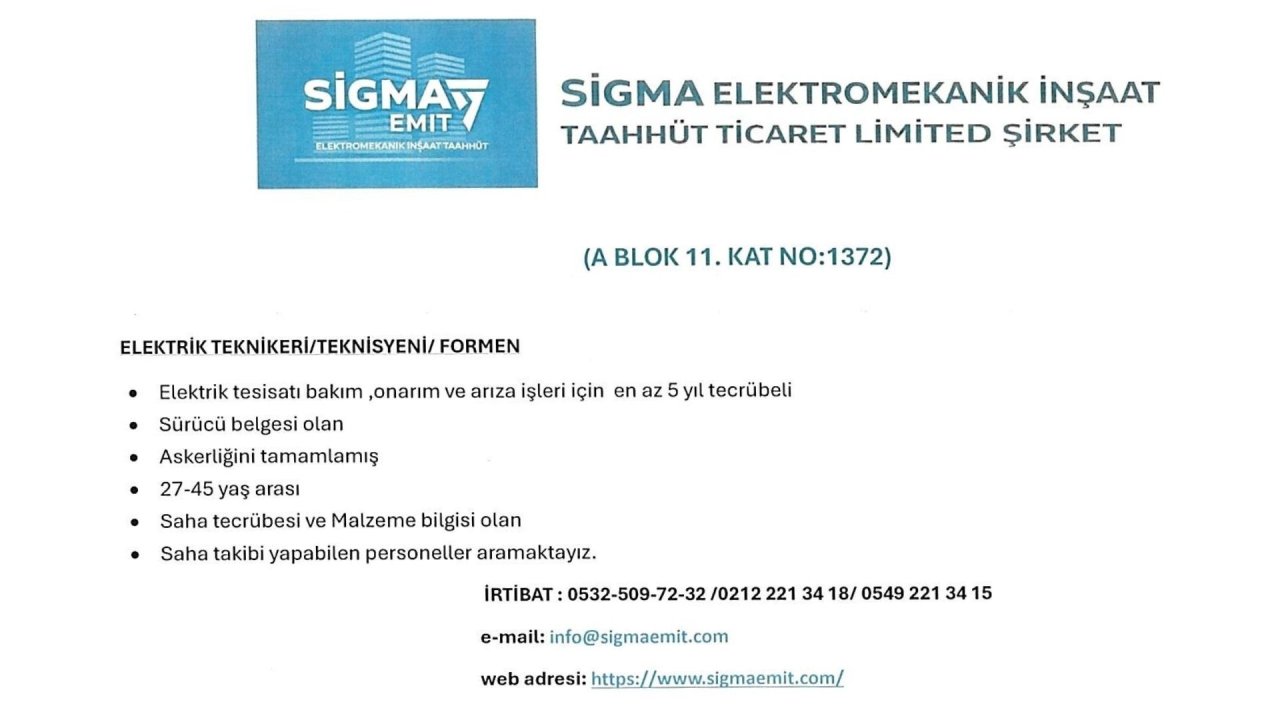 SİGMA EMIT
ELEKTROMEKANİK İNŞAAT TAAHHÜT

SİGMA ELEKTROMEKANİK İNŞAAT
TAAHHÜT TİCARET LİMİTED ŞİRKET

(A BLOK 11. KAT NO:1372)

ELEKTRİK TEKNİKERİ/TEKNİSYENİ/ FORMEN

• Elektrik tesisatı bakım ,onarım ve arıza işleri için en az 5 yıl tecrübeli
• Sürücü belgesi olan
• Askerliğini tamamlamış
• 27-45 yaş arası
• Saha tecrübesi ve Malzeme bilgisi olan
• Saha takibi yapabilen personeller aramaktayız.

İRTİBAT : 0532-509-72-32 /0212 221 34 18/ 0549 221 34 15

e-mail: info@sigmaemit.com

web adresi: https://www.sigmaemit.com/